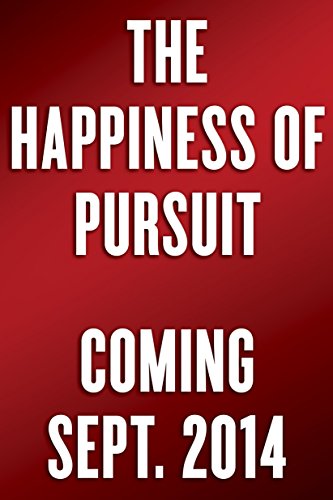 THE HAPPINESS OF PURSUIT

COMING SEPT. 2014